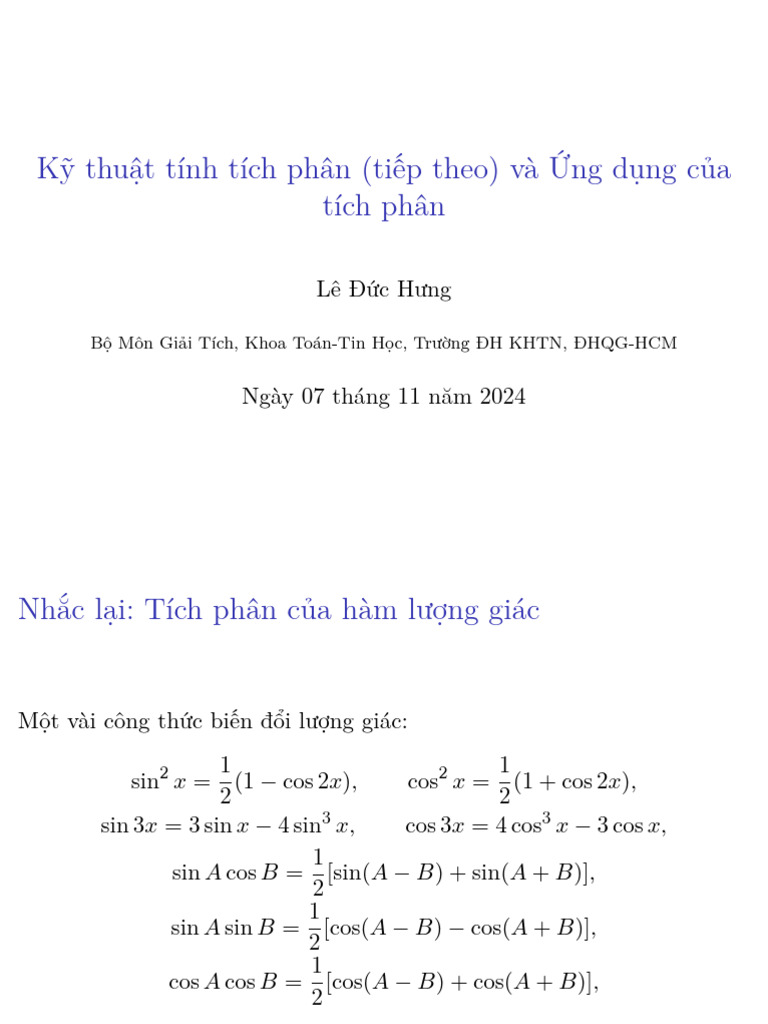 Kỹ thuật tính tích phân (tiếp theo) và Ứng dụng của tích phân

Lê Đức Hưng

Bộ Môn Giải Tích, Khoa Toán-Tin Học, Trường ĐH KHTN, ĐHQG-HCM

Ngày 07 tháng 11 năm 2024

Nhắc lại: Tích phân của hàm lượng giác

Một vài công thức biến đổi lượng giác:

$\sin^2 x = \frac{1}{2}(1 - \cos 2x), \qquad \cos^2 x = \frac{1}{2}(1 + \cos 2x),$

$\sin 3x = 3\sin x - 4\sin^3 x, \qquad \cos 3x = 4\cos^3 x - 3\cos x,$

$\sin A \cos B = \frac{1}{2}[\sin(A - B) + \sin(A + B)],$

$\sin A \sin B = \frac{1}{2}[\cos(A - B) - \cos(A + B)],$

$\cos A \cos B = \frac{1}{2}[\cos(A - B) + \cos(A + B)],$